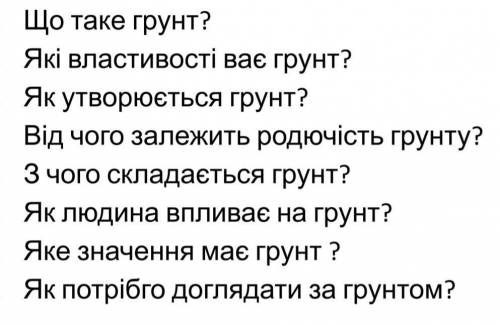 Що таке грунт?
Які властивості ває грунт?
Як утворюється грунт?
Від чого залежить родючість грунту?
З чого складається грунт?
Як людина впливає на грунт?
Яке значення має грунт ?
Як потрібго доглядати за грунтом?